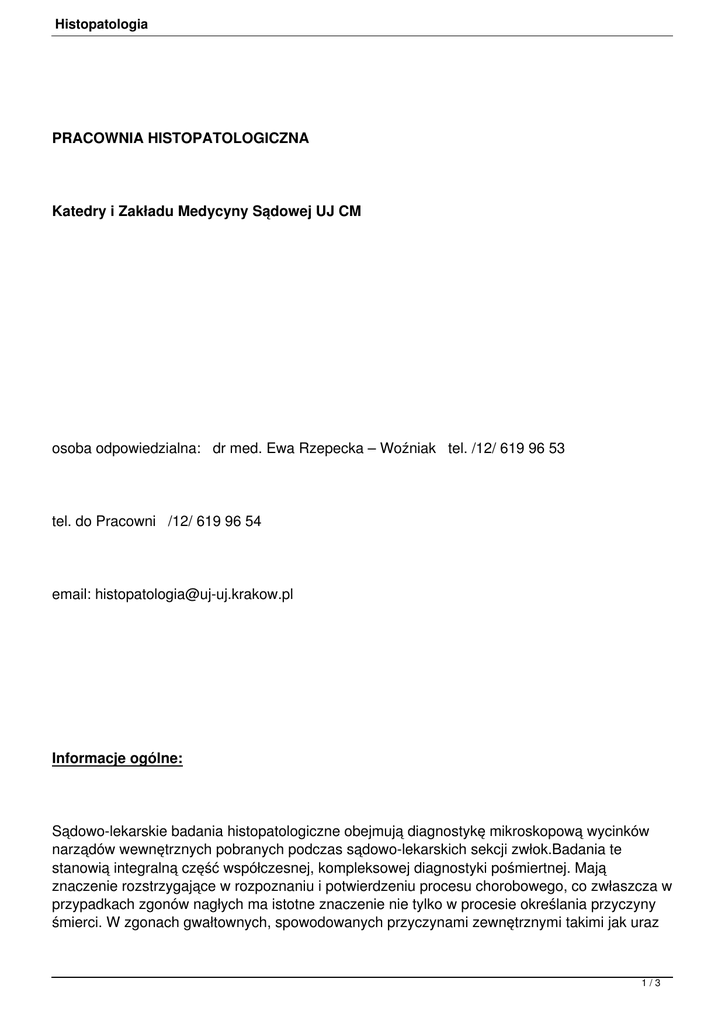 Histopatologia

PRACOWNIA HISTOPATOLOGICZNA

Katedry i Zakładu Medycyny Sądowej UJ CM

osoba odpowiedzialna: dr med. Ewa Rzepecka – Woźniak tel. /12/ 619 96 53

tel. do Pracowni /12/ 619 96 54

email: histopatologia@uj-uj.krakow.pl

Informacje ogólne:

Sądowo-lekarskie badania histopatologiczne obejmują diagnostykę mikroskopową wycinków narządów wewnętrznych pobranych podczas sądowo-lekarskich sekcji zwłok.Badania te stanowią integralną część współczesnej, kompleksowej diagnostyki pośmiertnej. Mają znaczenie rozstrzygające w rozpoznaniu i potwierdzeniu procesu chorobowego, co zwłaszcza w przypadkach zgonów nagłych ma istotne znaczenie nie tylko w procesie określania przyczyny śmierci. W zgonach gwałtownych, spowodowanych przyczynami zewnętrznymi takimi jak uraz

1 / 3